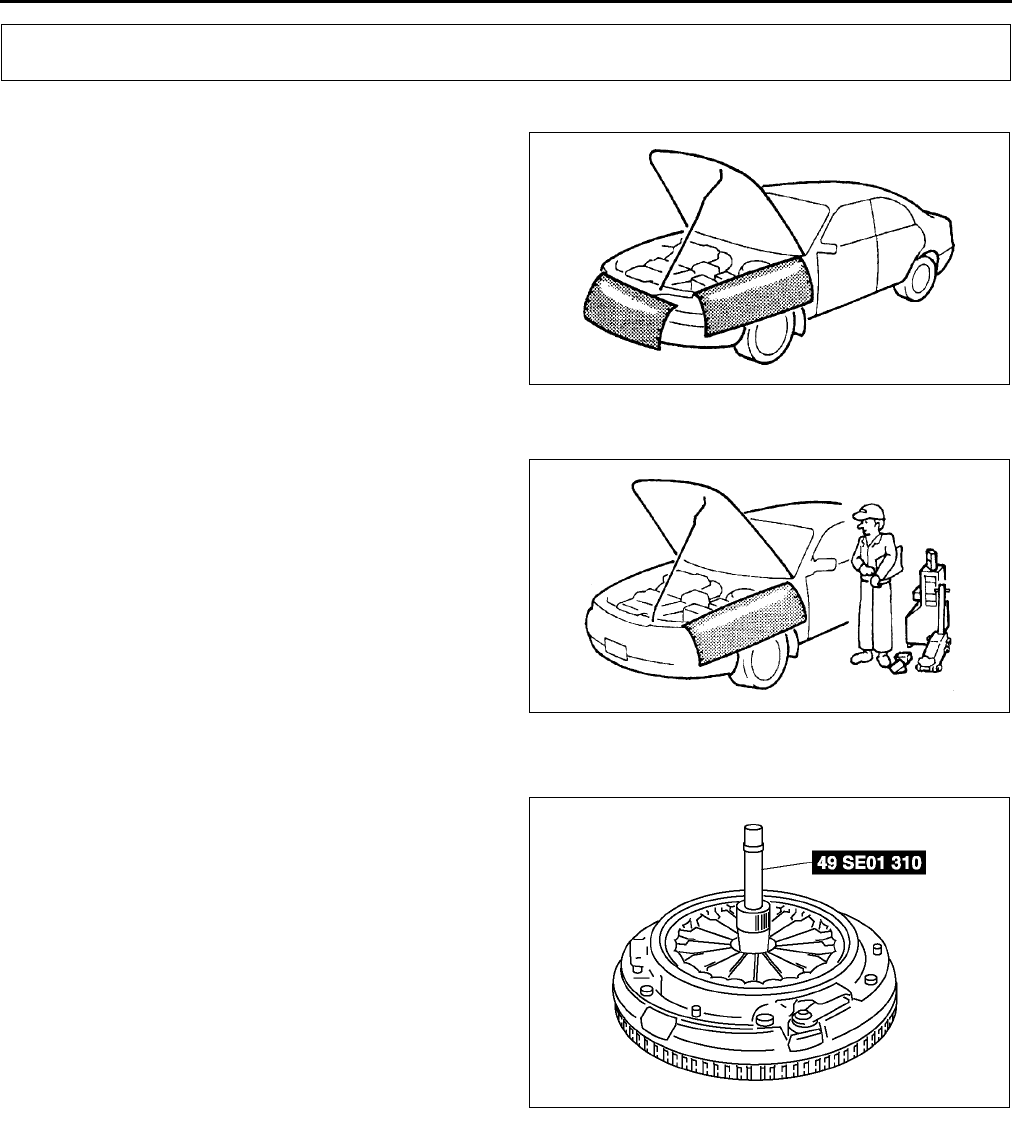 49 SE01 310